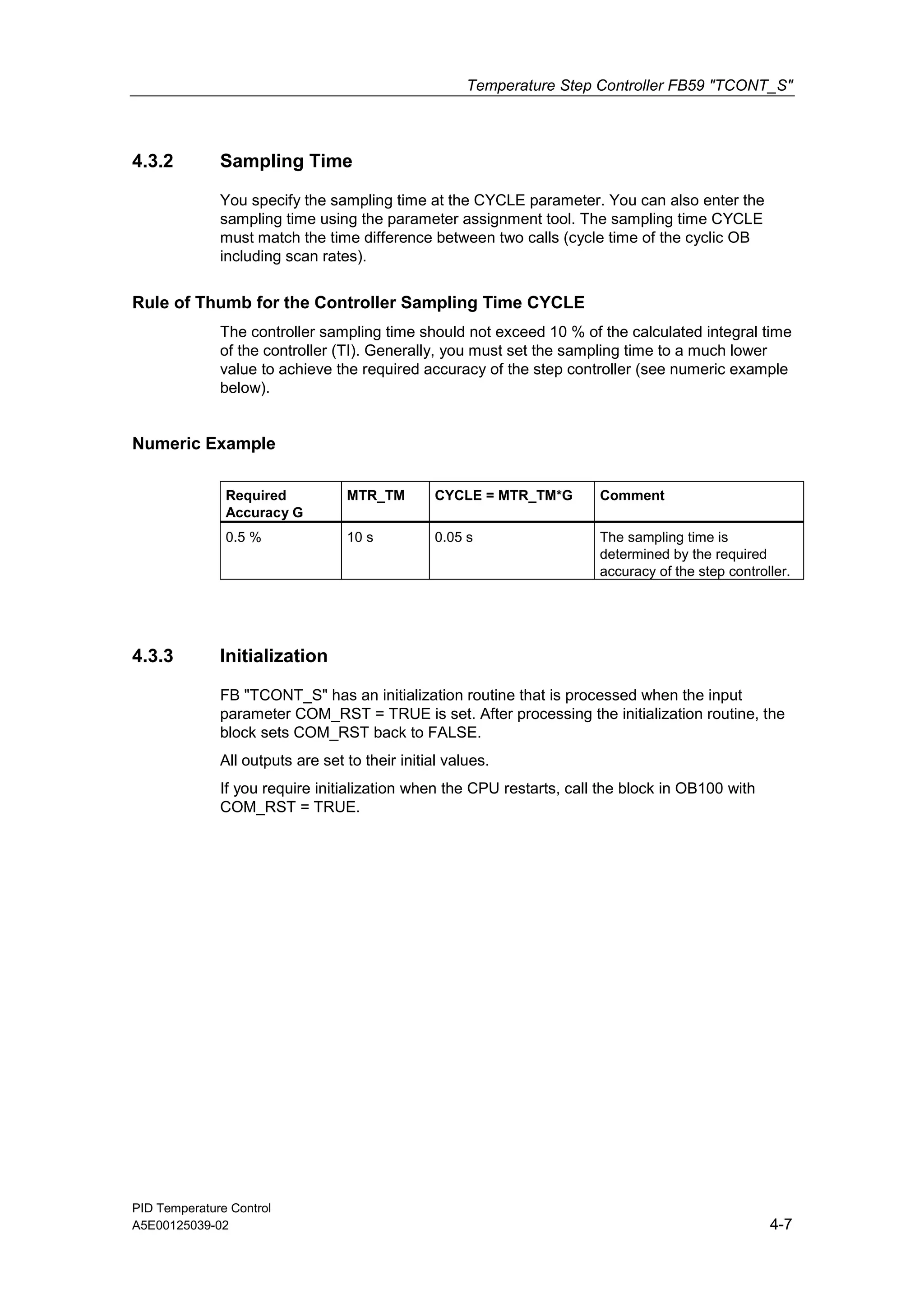 Temperature Step Controller FB59 "TCONT_S"

4.3.2 Sampling Time

You specify the sampling time at the CYCLE parameter. You can also enter the sampling time using the parameter assignment tool. The sampling time CYCLE must match the time difference between two calls (cycle time of the cyclic OB including scan rates).

Rule of Thumb for the Controller Sampling Time CYCLE

The controller sampling time should not exceed 10 % of the calculated integral time of the controller (TI). Generally, you must set the sampling time to a much lower value to achieve the required accuracy of the step controller (see numeric example below).

Numeric Example

| Required Accuracy G | MTR_TM | CYCLE = MTR_TM*G | Comment |
|---|---|---|---|
| 0.5 % | 10 s | 0.05 s | The sampling time is determined by the required accuracy of the step controller. |

4.3.3 Initialization

FB "TCONT_S" has an initialization routine that is processed when the input parameter COM_RST = TRUE is set. After processing the initialization routine, the block sets COM_RST back to FALSE.

All outputs are set to their initial values.

If you require initialization when the CPU restarts, call the block in OB100 with COM_RST = TRUE.

PID Temperature Control
A5E00125039-02
4-7